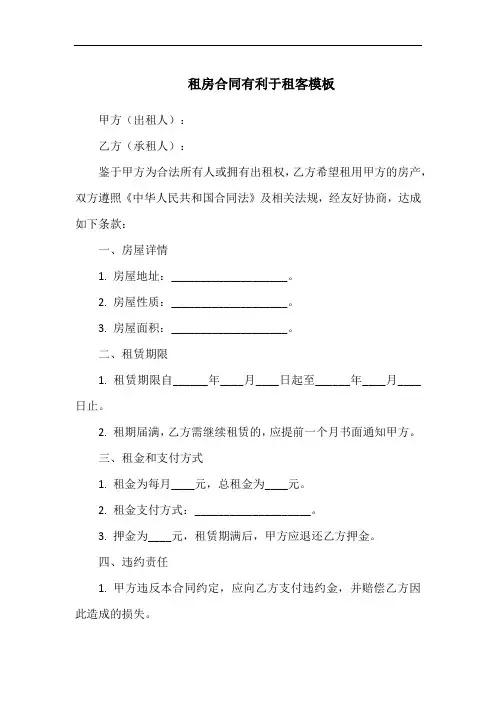 租房合同有利于租客模板

甲方（出租人）：

乙方（承租人）：

鉴于甲方为合法所有人或拥有出租权，乙方希望租用甲方的房产，双方遵照《中华人民共和国合同法》及相关法规，经友好协商，达成如下条款：

一、房屋详情

1. 房屋地址：____________________。

2. 房屋性质：____________________。

3. 房屋面积：____________________。

二、租赁期限

1. 租赁期限自______年____月____日起至______年____月____日止。

2. 租期届满，乙方需继续租赁的，应提前一个月书面通知甲方。

三、租金和支付方式

1. 租金为每月____元，总租金为____元。

2. 租金支付方式：____________________。

3. 押金为____元，租赁期满后，甲方应退还乙方押金。

四、违约责任

1. 甲方违反本合同约定，应向乙方支付违约金，并赔偿乙方因此造成的损失。